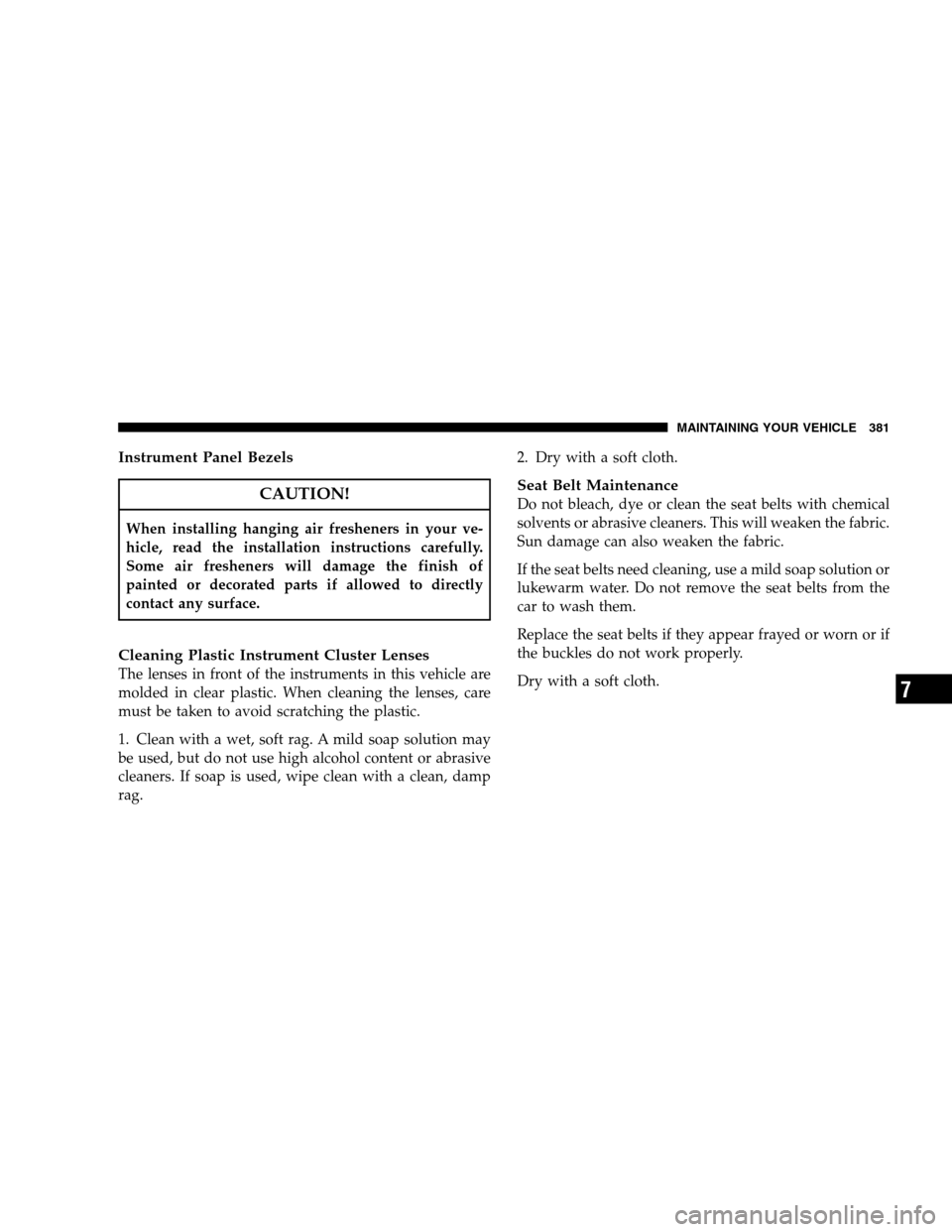 MAINTAINING YOUR VEHICLE 381

Instrument Panel Bezels

CAUTION!

When installing hanging air fresheners in your vehicle, read the installation instructions carefully. Some air fresheners will damage the finish of painted or decorated parts if allowed to directly contact any surface.

Cleaning Plastic Instrument Cluster Lenses
The lenses in front of the instruments in this vehicle are molded in clear plastic. When cleaning the lenses, care must be taken to avoid scratching the plastic.

1. Clean with a wet, soft rag. A mild soap solution may be used, but do not use high alcohol content or abrasive cleaners. If soap is used, wipe clean with a clean, damp rag.

2. Dry with a soft cloth.

Seat Belt Maintenance
Do not bleach, dye or clean the seat belts with chemical solvents or abrasive cleaners. This will weaken the fabric. Sun damage can also weaken the fabric.

If the seat belts need cleaning, use a mild soap solution or lukewarm water. Do not remove the seat belts from the car to wash them.

Replace the seat belts if they appear frayed or worn or if the buckles do not work properly.

Dry with a soft cloth.

7

carmanualsonline.info